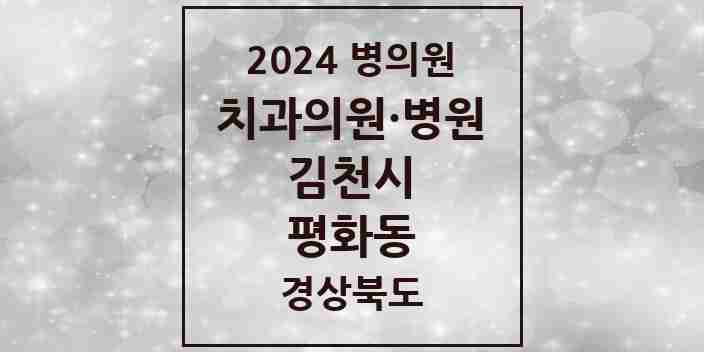 2024 병의원
치과의원·병원
김천시
평화동
경상북도